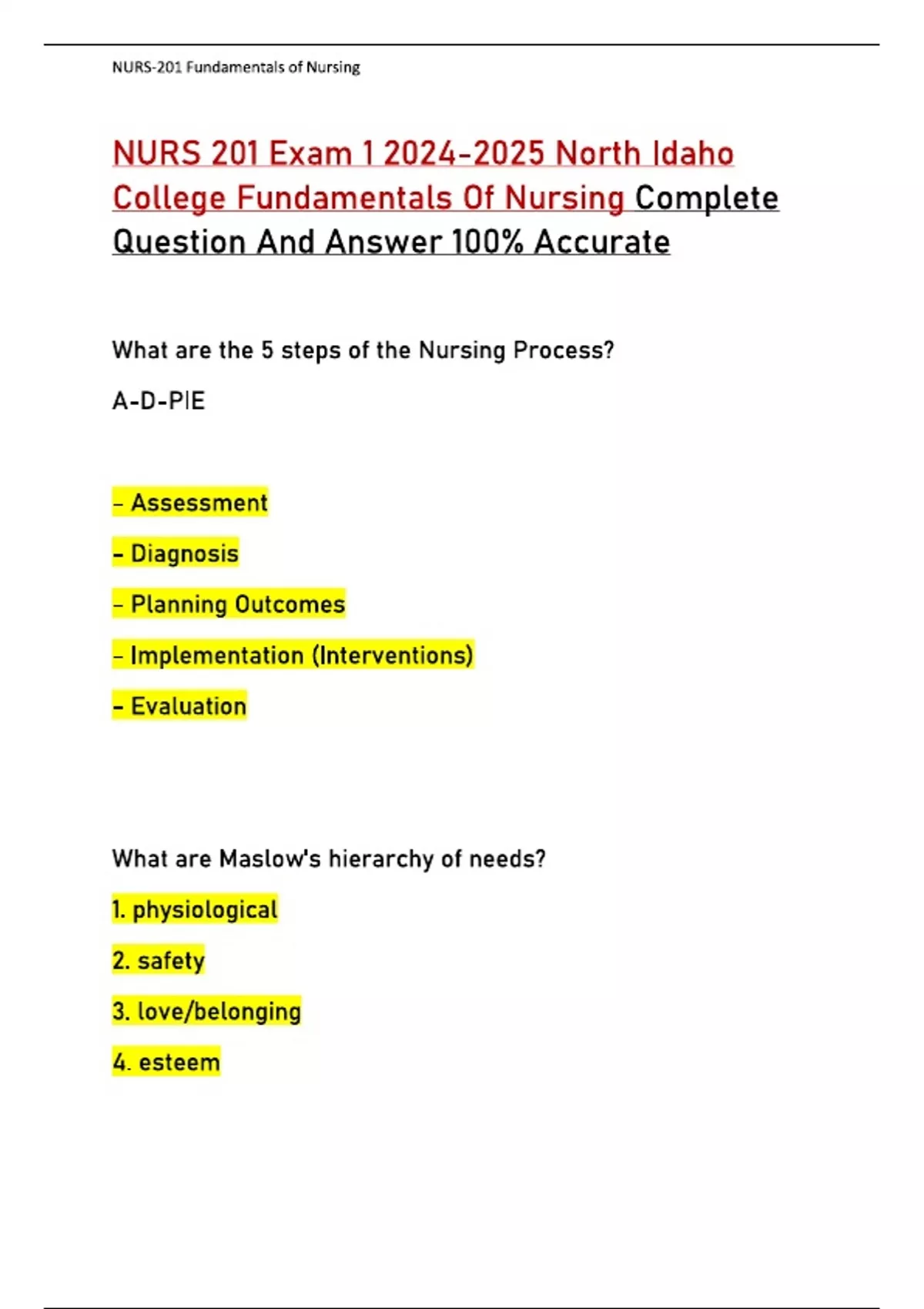 NURS-201 Fundamentals of Nursing

NURS 201 Exam 1 2024-2025 North Idaho College Fundamentals Of Nursing Complete Question And Answer 100% Accurate

What are the 5 steps of the Nursing Process?

A-D-PIE

- Assessment

- Diagnosis

- Planning Outcomes

- Implementation (Interventions)

- Evaluation

What are Maslow's hierarchy of needs?

1. physiological

2. safety

3. love/belonging

4. esteem